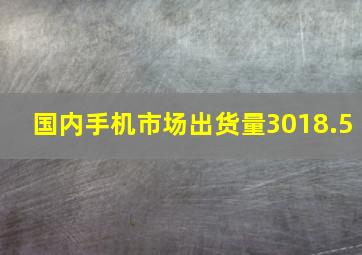 国内手机市场出货量3018.5